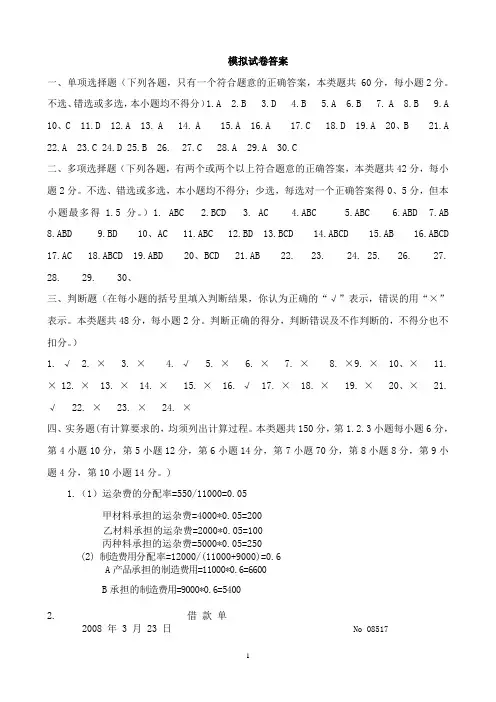 模拟试卷答案

一、单项选择题（下列各题，只有一个符合题意的正确答案，本类题共 60 分，每小题 2 分。不选、错选或多选，本小题均不得分）1. A 2. B 3. D 4. B 5. A 6. B 7. A 8. B 9. A 10、C 11. D 12. A 13. A 14. A 15. A 16. A 17. C 18. D 19. A 20、B 21. A 22. A 23. C 24. D 25. B 26. 27. C 28. A 29. A 30. C

二、多项选择题（下列各题，有两个或两个以上符合题意的正确答案，本类题共 42 分，每小题 2 分。不选、错选或多选，本小题均不得分；少选，每选对一个正确答案得 0、5 分，但本小题最多得 1.5 分。）1. ABC 2. BCD 3. AC 4. ABC 5. ABC 6. ABD 7. AB 8. ABD 9. BD 10、AC 11. ABC 12. BD 13. BCD 14. ABCD 15. AB 16. ABCD 17. AC 18. ABCD 19. ABD 20、BCD 21. AB 22. 23. 24. 25. 26. 27. 28. 29. 30、

三、判断题（在每小题的括号里填入判断结果，你认为正确的“√”表示，错误的用“×”表示。本类题共 48 分，每小题 2 分。判断正确的得分，判断错误及不作判断的，不得分也不扣分。）

1. √ 2. × 3. × 4. √ 5. × 6. × 7. × 8. ×9. × 10、× 11. × 12. × 13. × 14. × 15. × 16. √ 17. × 18. × 19. × 20、× 21. √ 22. × 23. × 24. ×

四、实务题(有计算要求的，均须列出计算过程。本类题共 150 分，第 1.2.3 小题每小题 6 分，第 4 小题 10 分，第 5 小题 12 分，第 6 小题 14 分，第 7 小题 70 分，第 8 小题 8 分，第 9 小题 4 分，第 10 小题 14 分。）

1.（1）运杂费的分配率=550/11000=0.05

甲材料承担的运杂费=4000*0.05=200
乙材料承担的运杂费=2000*0.05=100
丙种料承担的运杂费=5000*0.05=250

(2) 制造费用分配率=12000/(11000+9000)=0.6
A 产品承担的制造费用=11000*0.6=6600

B 承担的制造费用=9000*0.6=5400

2. 借 款 单
2008 年 3 月 23 日 No 08517

1